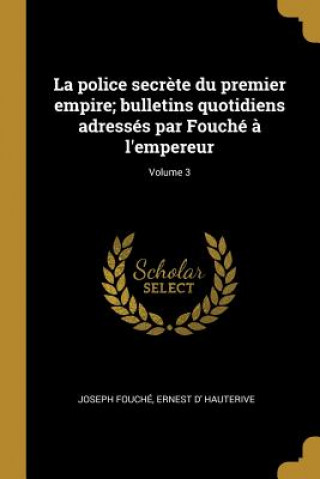 La police secrète du premier empire; bulletins quotidiens adressés par Fouché à l'empereur

Volume 3

Scholar
SELECT

JOSEPH FOUCHÉ, ERNEST D' HAUTERIVE